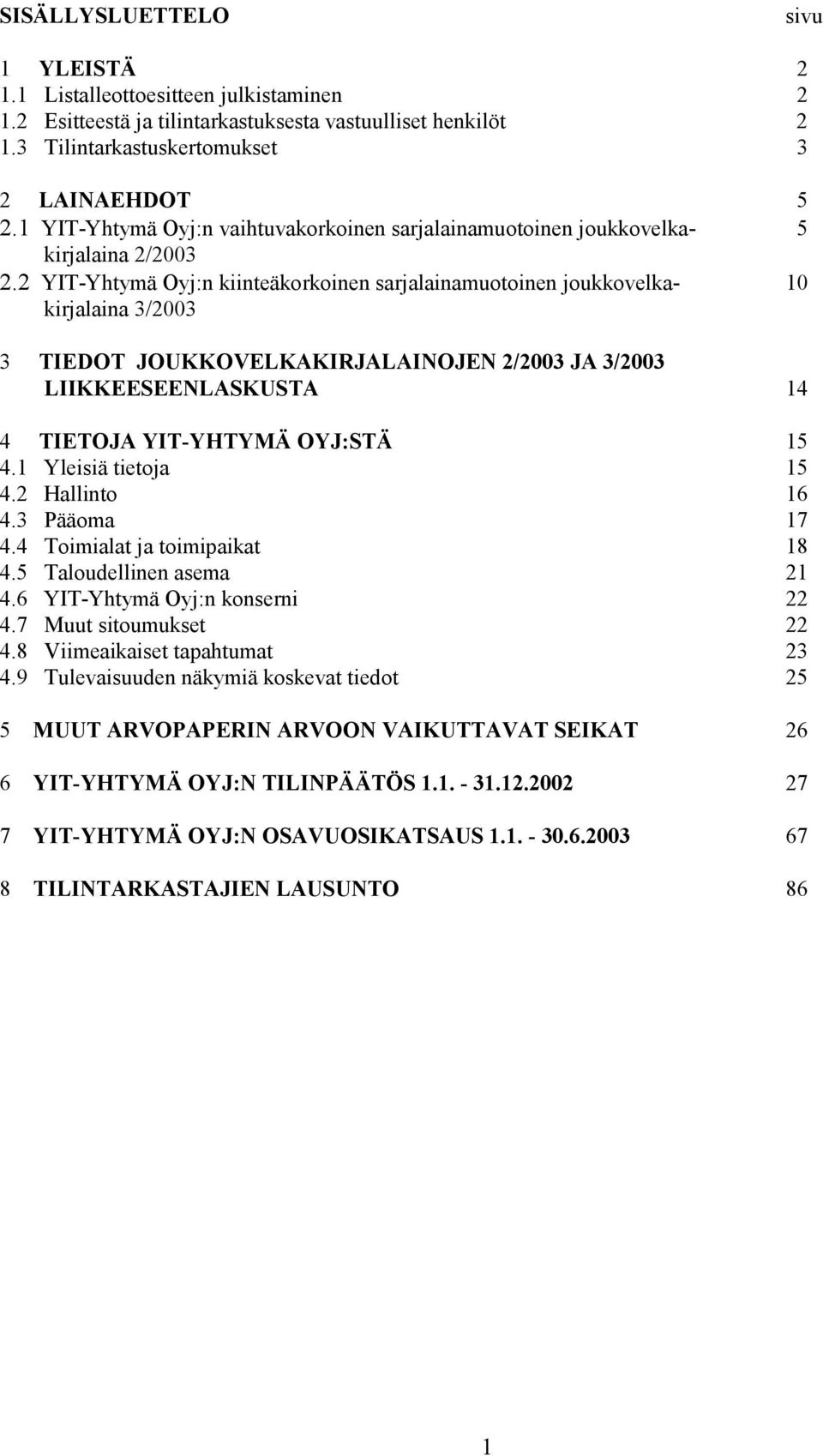 SISÄLLYSLUETTELO sivu

1 YLEISTÄ 2
1.1 Listalleottoesitteen julkistaminen 2
1.2 Esitteestä ja tilintarkastuksesta vastuulliset henkilöt 2
1.3 Tilintarkastuskertomukset 3

2 LAINAEHDOT 5
2.1 YIT-Yhtymä Oyj:n vaihtuvakorkoinen sarjalainamuotoinen joukkovelkakirjalaina 2/2003 5
2.2 YIT-Yhtymä Oyj:n kiinteäkorkoinen sarjalainamuotoinen joukkovelkakirjalaina 3/2003 10

3 TIEDOT JOUKKOVELKAKIRJALAINOJEN 2/2003 JA 3/2003 LIIKKEESEENLASKUSTA 14

4 TIETOJA YIT-YHTYMÄ OYJ:STÄ 15
4.1 Yleisiä tietoja 15
4.2 Hallinto 16
4.3 Pääoma 17
4.4 Toimialat ja toimipaikat 18
4.5 Taloudellinen asema 21
4.6 YIT-Yhtymä Oyj:n konserni 22
4.7 Muut sitoumukset 22
4.8 Viimeaikaiset tapahtumat 23
4.9 Tulevaisuuden näkymiä koskevat tiedot 25

5 MUUT ARVOPAPERIN ARVOON VAIKUTTAVAT SEIKAT 26

6 YIT-YHTYMÄ OYJ:N TILINPÄÄTÖS 1.1. - 31.12.2002 27

7 YIT-YHTYMÄ OYJ:N OSAVUOSIKATSAUS 1.1. - 30.6.2003 67

8 TILINTARKASTAJIEN LAUSUNTO 86

1